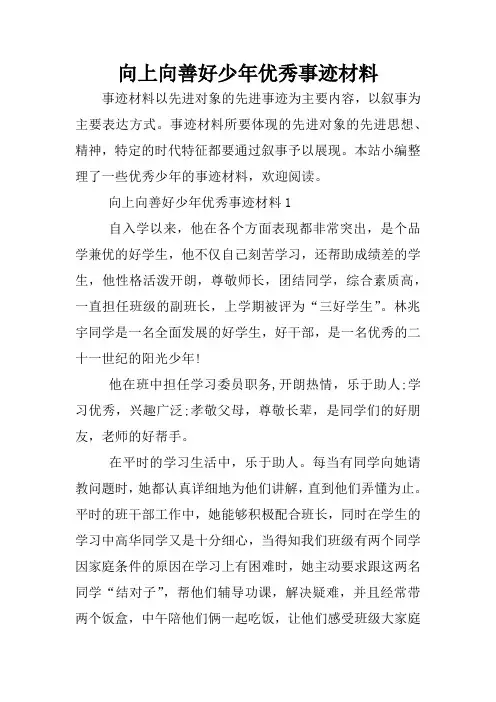 向上向善好少年优秀事迹材料

事迹材料以先进对象的先进事迹为主要内容，以叙事为主要表达方式。事迹材料所要体现的先进对象的先进思想、精神，特定的时代特征都要通过叙事予以展现。本站小编整理了一些优秀少年的事迹材料，欢迎阅读。

向上向善好少年优秀事迹材料1

自入学以来，他在各个方面表现都非常突出，是个品学兼优的好学生，他不仅自己刻苦学习，还帮助成绩差的学生，他性格活泼开朗，尊敬师长，团结同学，综合素质高，一直担任班级的副班长，上学期被评为“三好学生”。林兆宇同学是一名全面发展的好学生，好干部，是一名优秀的二十一世纪的阳光少年!

他在班中担任学习委员职务,开朗热情，乐于助人;学习优秀，兴趣广泛;孝敬父母，尊敬长辈，是同学们的好朋友，老师的好帮手。

在平时的学习生活中，乐于助人。每当有同学向她请教问题时，她都认真详细地为他们讲解，直到他们弄懂为止。平时的班干部工作中，她能够积极配合班长，同时在学生的学习中高华同学又是十分细心，当得知我们班级有两个同学因家庭条件的原因在学习上有困难时，她主动要求跟这两名同学“结对子”，帮他们辅导功课，解决疑难，并且经常带两个饭盒，中午陪他们俩一起吃饭，让他们感受班级大家庭